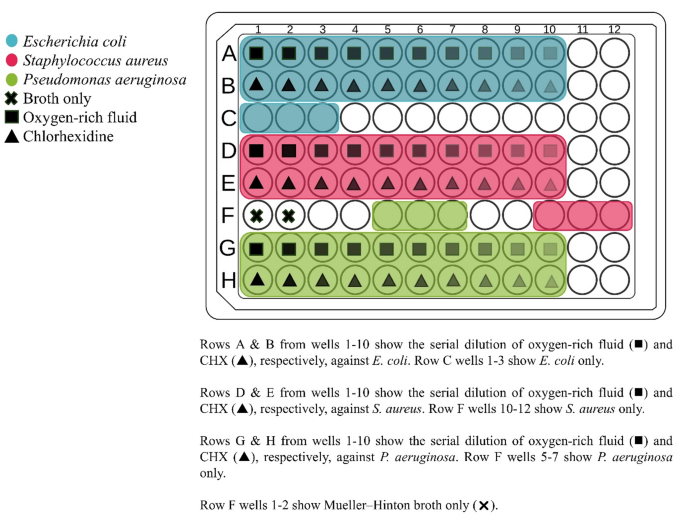 Escherichia coli
Staphylococcus aureus
Pseudomonas aeruginosa
✖ Broth only
■ Oxygen-rich fluid
▲ Chlorhexidine

1 2 3 4 5 6 7 8 9 10 11 12
A
B
C
D
E
F
G
H

Rows A & B from wells 1-10 show the serial dilution of oxygen-rich fluid (■) and CHX (▲), respectively, against E. coli. Row C wells 1-3 show E. coli only.

Rows D & E from wells 1-10 show the serial dilution of oxygen-rich fluid (■) and CHX (▲), respectively, against S. aureus. Row F wells 10-12 show S. aureus only.

Rows G & H from wells 1-10 show the serial dilution of oxygen-rich fluid (■) and CHX (▲), respectively, against P. aeruginosa. Row F wells 5-7 show P. aeruginosa only.

Row F wells 1-2 show Mueller–Hinton broth only (✖).